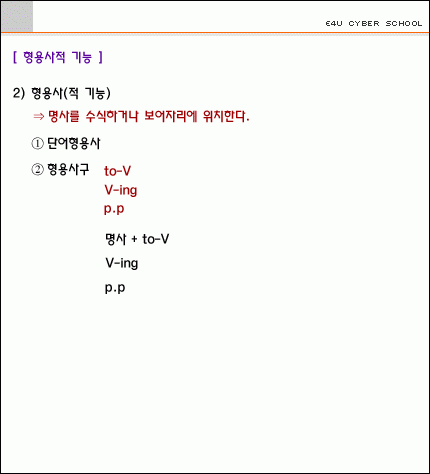 E4U CYBER SCHOOL

[ 형용사적 기능 ]

2) 형용사(적 기능)

⇒ 명사를 수식하거나 보어자리에 위치한다.

① 단어형용사

② 형용사구 to-V
V-ing
p.p

명사 + to-V
V-ing
p.p